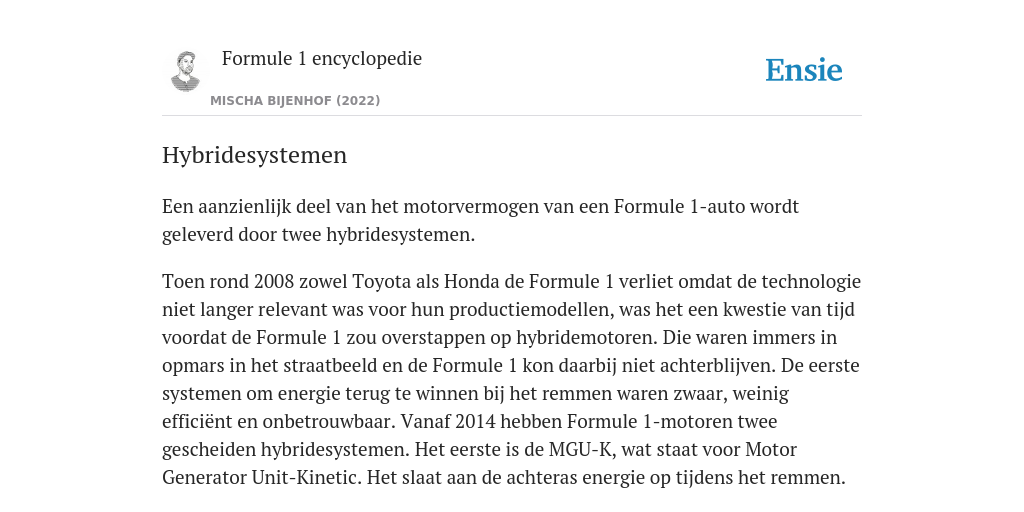 Formule 1 encyclopedie

MISCHA BIJENHOF (2022)

Ensie

Hybridesystemen

Een aanzienlijk deel van het motorvermogen van een Formule 1-auto wordt geleverd door twee hybridesystemen.

Toen rond 2008 zowel Toyota als Honda de Formule 1 verliet omdat de technologie niet langer relevant was voor hun productiemodellen, was het een kwestie van tijd voordat de Formule 1 zou overstappen op hybridemotoren. Die waren immers in opmars in het straatbeeld en de Formule 1 kon daarbij niet achterblijven. De eerste systemen om energie terug te winnen bij het remmen waren zwaar, weinig efficiënt en onbetrouwbaar. Vanaf 2014 hebben Formule 1-motoren twee gescheiden hybridesystemen. Het eerste is de MGU-K, wat staat voor Motor Generator Unit-Kinetic. Het slaat aan de achteras energie op tijdens het remmen.